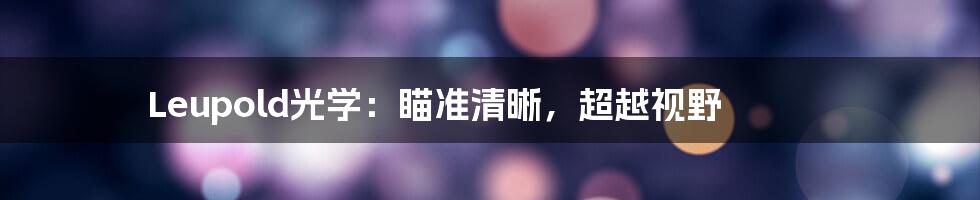 Leupold光学：瞄准清晰，超越视野